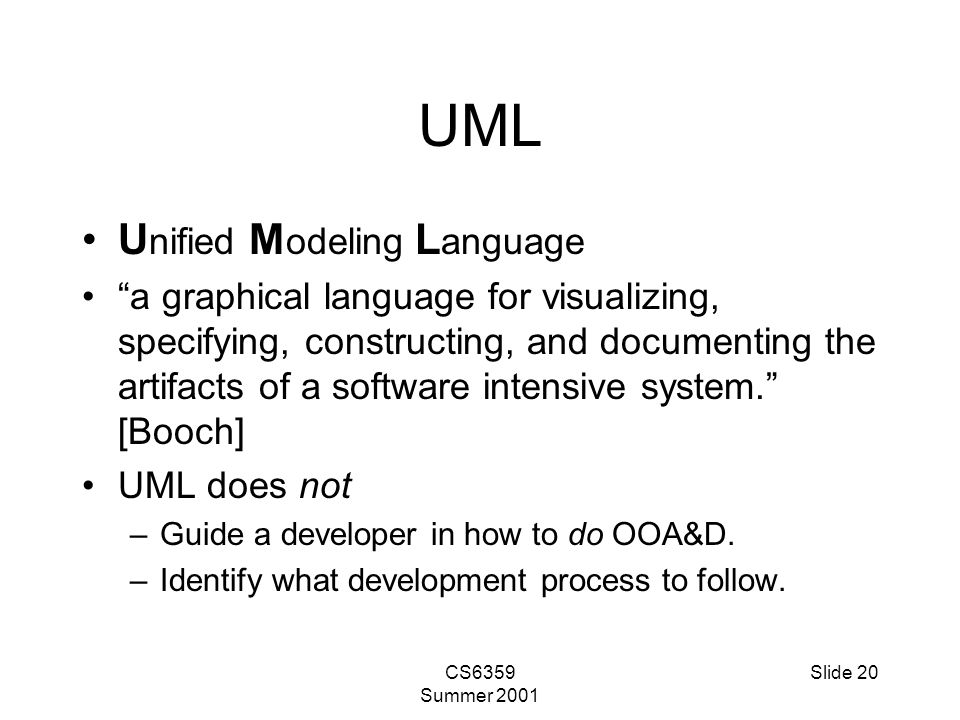 UML

• Unified Modeling Language
• “a graphical language for visualizing, specifying, constructing, and documenting the artifacts of a software intensive system.” [Booch]
• UML does not
– Guide a developer in how to do OOA&D.
– Identify what development process to follow.

CS6359
Summer 2001

Slide 20